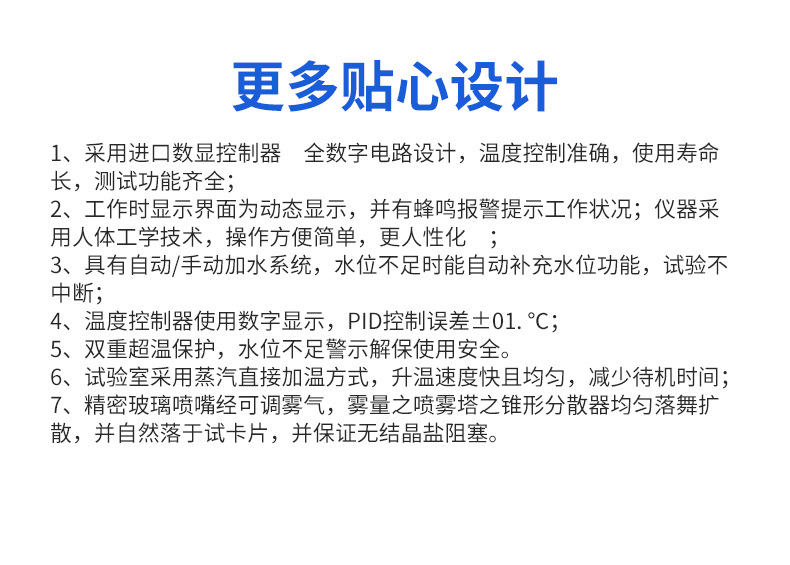 更多贴心设计

1、采用进口数显控制器 全数字电路设计，温度控制准确，使用寿命长，测试功能齐全；

2、工作时显示界面为动态显示，并有蜂鸣报警提示工作状况；仪器采用人体工学技术，操作方便简单，更人性化 ；

3、具有自动/手动加水系统，水位不足时能自动补充水位功能，试验不中断；

4、温度控制器使用数字显示，PID控制误差±01. °C；

5、双重超温保护，水位不足警示解保使用安全。

6、试验室采用蒸汽直接加温方式，升温速度快且均匀，减少待机时间；

7、精密玻璃喷嘴经可调雾气，雾量之喷雾塔之锥形分散器均匀落舞扩散，并自然落于试卡片，并保证无结晶盐阻塞。